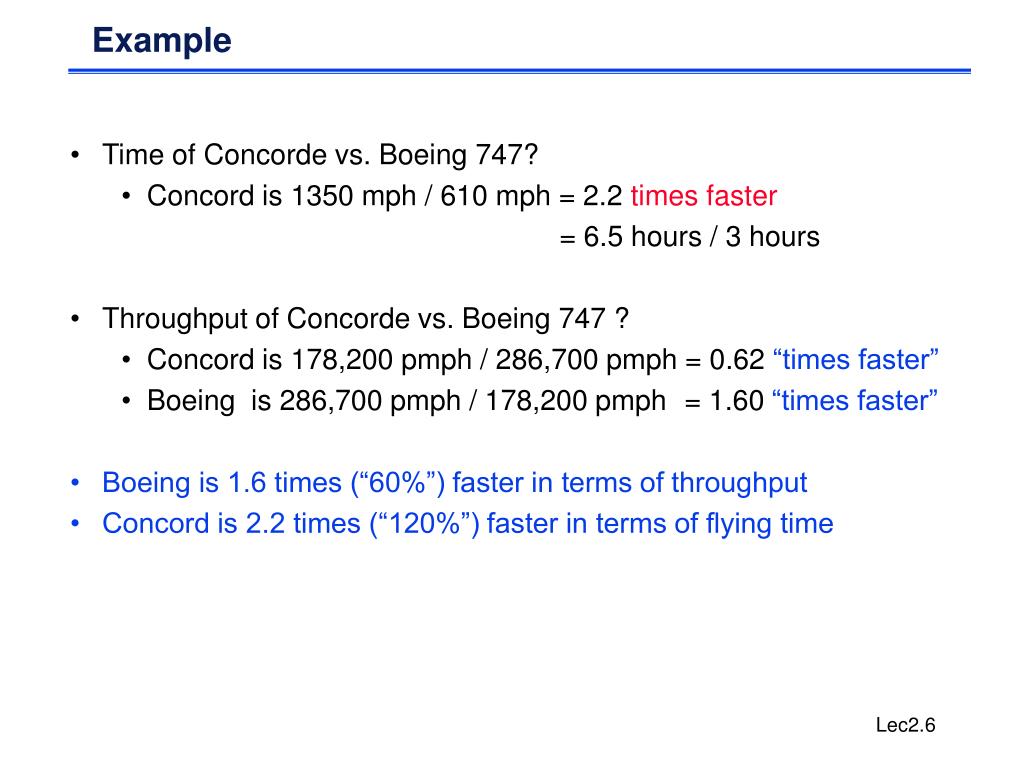 Example

• Time of Concorde vs. Boeing 747?
  • Concord is 1350 mph / 610 mph = 2.2 times faster
  = 6.5 hours / 3 hours

• Throughput of Concorde vs. Boeing 747 ?
  • Concord is 178,200 pmph / 286,700 pmph = 0.62 “times faster”
  • Boeing is 286,700 pmph / 178,200 pmph = 1.60 “times faster”

• Boeing is 1.6 times (“60%”) faster in terms of throughput
• Concord is 2.2 times (“120%”) faster in terms of flying time

Lec2.6